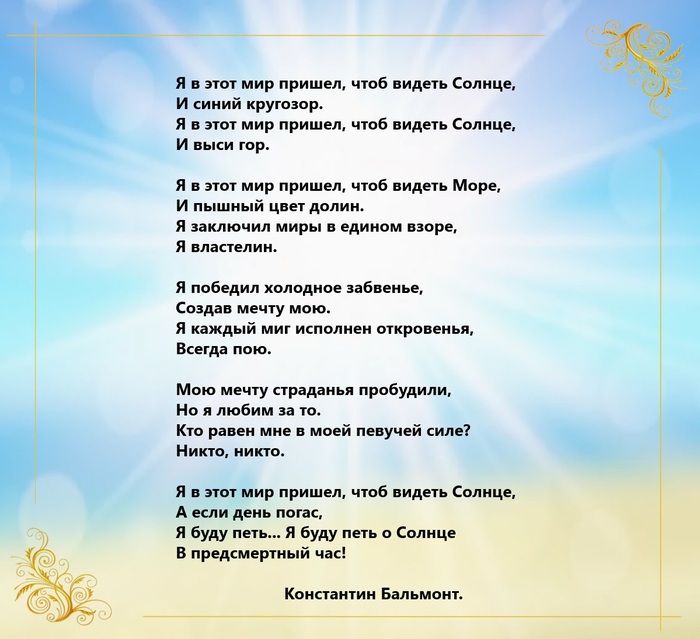 Я в этот мир пришел, чтоб видеть Солнце,
И синий кругозор.
Я в этот мир пришел, чтоб видеть Солнце,
И выси гор.

Я в этот мир пришел, чтоб видеть Море,
И пышный цвет долин.
Я заключил миры в едином взоре,
Я властелин.

Я победил холодное забвенье,
Создав мечту мою.
Я каждый миг исполнен откровенья,
Всегда пою.

Мою мечту страданья пробудили,
Но я любим за то.
Кто равен мне в моей певучей силе?
Никто, никто.

Я в этот мир пришел, чтоб видеть Солнце,
А если день погас,
Я буду петь... Я буду петь о Солнце
В предсмертный час!

Константин Бальмонт.